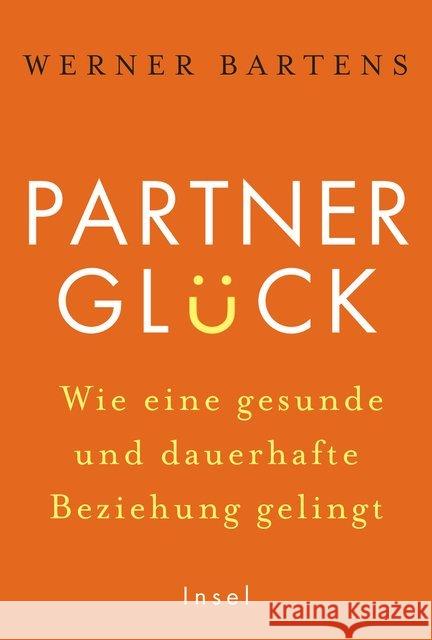 WERNER BARTENS

PARTNER GLÜCK

Wie eine gesunde und dauerhafte Beziehung gelingt

Insel